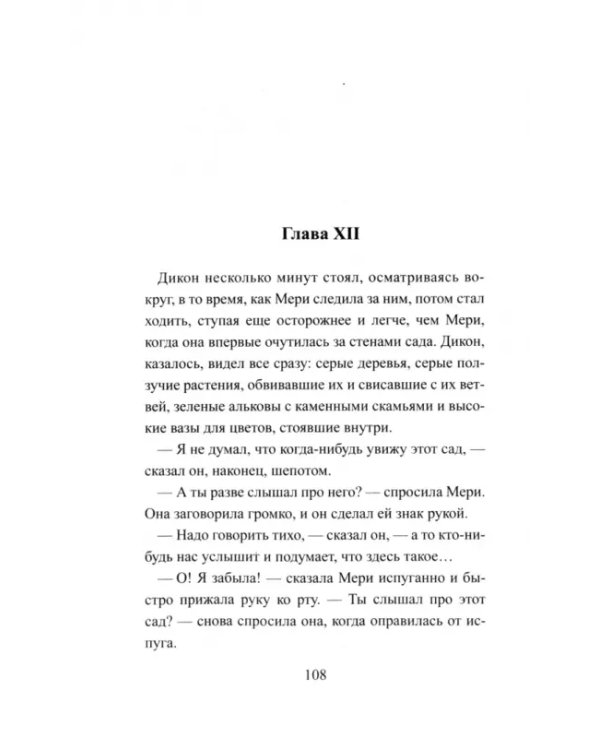 Глава XII

Дикон несколько минут стоял, осматриваясь вокруг, в то время, как Мери следила за ним, потом стал ходить, ступая еще осторожнее и легче, чем Мери, когда она впервые очутилась за стенами сада. Дикон, казалось, видел все сразу: серые деревья, серые ползучие растения, обвивавшие их и свисавшие с их ветвей, зеленые альковы с каменными скамьями и высокие вазы для цветов, стоявшие внутри.

— Я не думал, что когда-нибудь увижу этот сад, — сказал он, наконец, шепотом.

— А ты разве слышал про него? — спросила Мери. Она заговорила громко, и он сделал ей знак рукой.

— Надо говорить тихо, — сказал он, — а то кто-нибудь нас услышит и подумает, что здесь такое…

— О! Я забыла! — сказала Мери испуганно и быстро прижала руку ко рту. — Ты слышал про этот сад? — снова спросила она, когда оправилась от испуга.

108